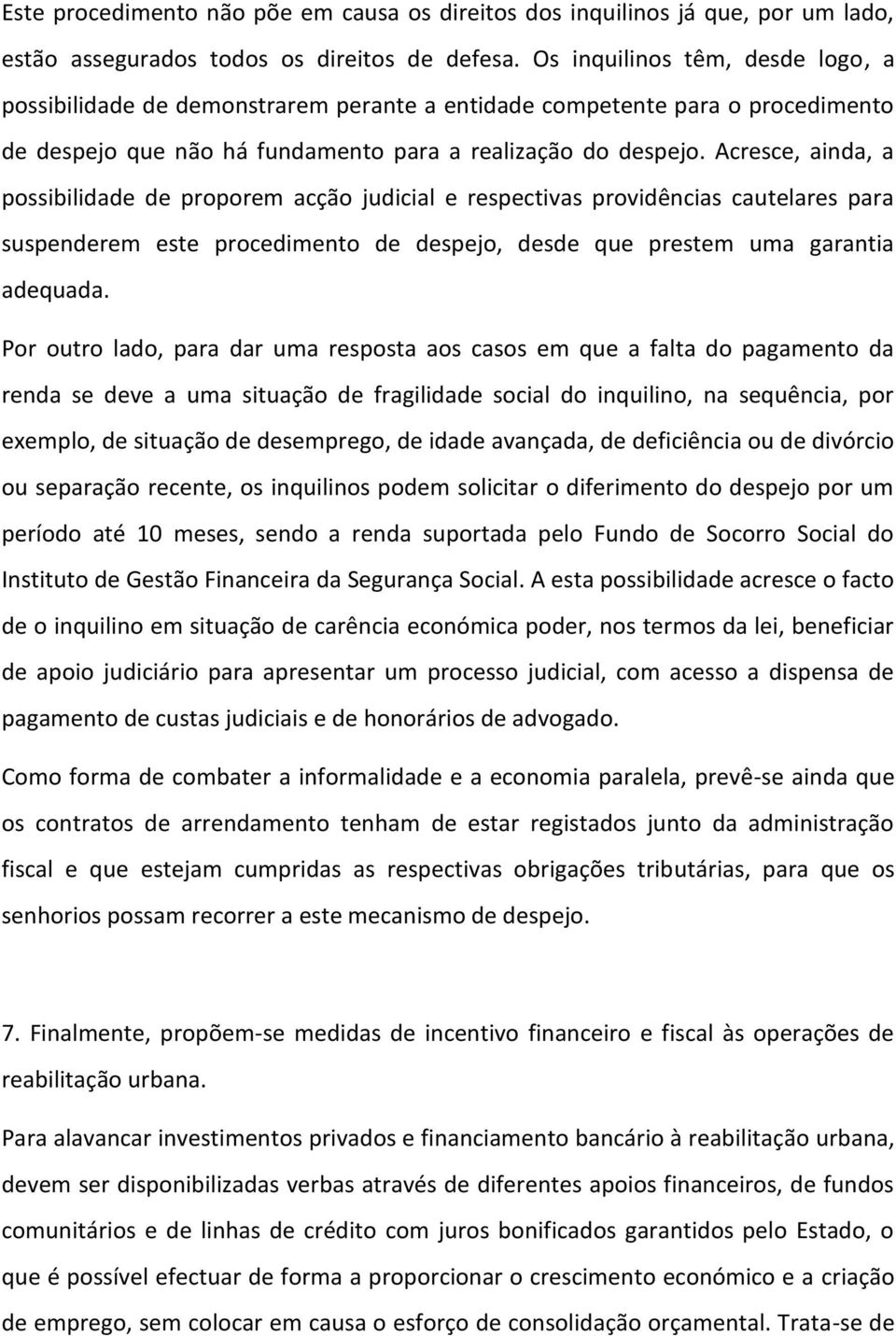 Este procedimento não põe em causa os direitos dos inquilinos já que, por um lado, estão assegurados todos os direitos de defesa. Os inquilinos têm, desde logo, a possibilidade de demonstrarem perante a entidade competente para o procedimento de despejo que não há fundamento para a realização do despejo. Acresce, ainda, a possibilidade de proporem acção judicial e respectivas providências cautelares para suspenderem este procedimento de despejo, desde que prestem uma garantia adequada.

Por outro lado, para dar uma resposta aos casos em que a falta do pagamento da renda se deve a uma situação de fragilidade social do inquilino, na sequência, por exemplo, de situação de desemprego, de idade avançada, de deficiência ou de divórcio ou separação recente, os inquilinos podem solicitar o diferimento do despejo por um período até 10 meses, sendo a renda suportada pelo Fundo de Socorro Social do Instituto de Gestão Financeira da Segurança Social. A esta possibilidade acresce o facto de o inquilino em situação de carência económica poder, nos termos da lei, beneficiar de apoio judiciário para apresentar um processo judicial, com acesso a dispensa de pagamento de custas judiciais e de honorários de advogado.

Como forma de combater a informalidade e a economia paralela, prevê-se ainda que os contratos de arrendamento tenham de estar registados junto da administração fiscal e que estejam cumpridas as respectivas obrigações tributárias, para que os senhorios possam recorrer a este mecanismo de despejo.

7. Finalmente, propõem-se medidas de incentivo financeiro e fiscal às operações de reabilitação urbana.

Para alavancar investimentos privados e financiamento bancário à reabilitação urbana, devem ser disponibilizadas verbas através de diferentes apoios financeiros, de fundos comunitários e de linhas de crédito com juros bonificados garantidos pelo Estado, o que é possível efectuar de forma a proporcionar o crescimento económico e a criação de emprego, sem colocar em causa o esforço de consolidação orçamental. Trata-se de